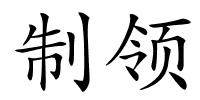 制领